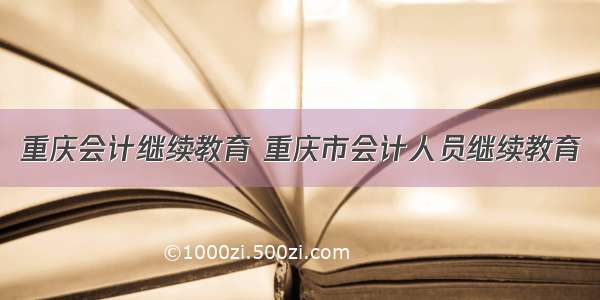 重庆会计继续教育 重庆市会计人员继续教育

©1000zi.500zi.com